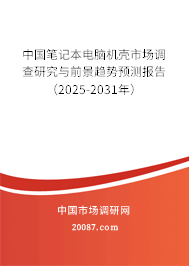 中国笔记本电脑机壳市场调查研究与前景趋势预测报告（2025-2031年）

中国市场调研网

20087.com